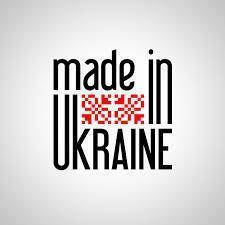 made in
UKRAINE